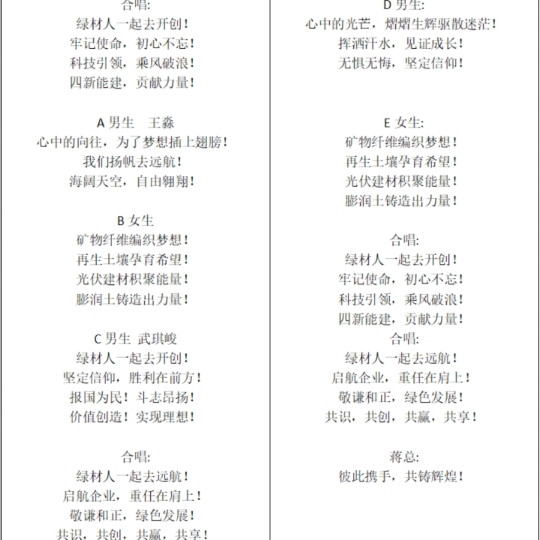 合唱:
绿材人一起去开创！
牢记使命，初心不忘！
科技引领，乘风破浪！
四新能建，贡献力量！

A男生 王淼
心中的向往，为了梦想插上翅膀！
我们扬帆去远航！
海阔天空，自由翱翔！

B女生
矿物纤维编织梦想！
再生土壤孕育希望！
光伏建材积聚能量！
膨润土铸造出力量！

C男生 武琪峻
绿材人一起去开创！
坚定信仰，胜利在前方！
报国为民！斗志昂扬！
价值创造！实现理想！

合唱:
绿材人一起去远航！
启航企业，重任在肩上！
敬谦和正，绿色发展！
共识，共创，共赢，共享！

D男生:
心中的光芒，熠熠生辉驱散迷茫！
挥洒汗水，见证成长！
无惧无悔，坚定信仰！

E女生:
矿物纤维编织梦想！
再生土壤孕育希望！
光伏建材积聚能量！
膨润土铸造出力量！

合唱:
绿材人一起去开创！
牢记使命，初心不忘！
科技引领，乘风破浪！
四新能建，贡献力量！
合唱:
绿材人一起去远航！
启航企业，重任在肩上！
敬谦和正，绿色发展！
共识，共创，共赢，共享！

蒋总:
彼此携手，共铸辉煌！